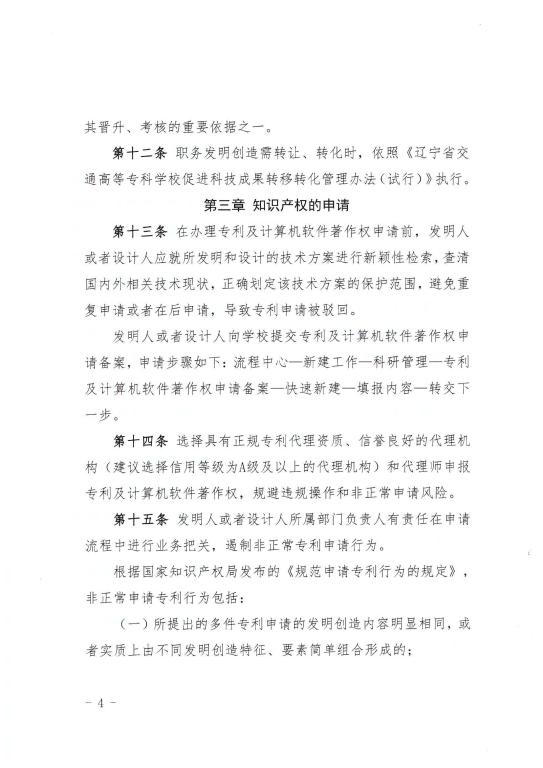 其晋升、考核的重要依据之一。

第十二条 职务发明创造需转让、转化时，依照《辽宁省交通高等专科学校促进科技成果转移转化管理办法（试行）》执行。

第三章 知识产权的申请

第十三条 在办理专利及计算机软件著作权申请前，发明人或者设计人应就所发明和设计的技术方案进行新颖性检索，查清国内外相关技术现状，正确划定该技术方案的保护范围，避免重复申请或者在后申请，导致专利申请被驳回。

发明人或者设计人向学校提交专利及计算机软件著作权申请备案，申请步骤如下：流程中心—新建工作—科研管理—专利及计算机软件著作权申请备案—快速新建—填报内容—转交下一步。

第十四条 选择具有正规专利代理资质、信誉良好的代理机构（建议选择信用等级为A级及以上的代理机构）和代理师申报专利及计算机软件著作权，规避违规操作和非正常申请风险。

第十五条 发明人或者设计人所属部门负责人有责任在申请流程中进行业务把关，遏制非正常专利申请行为。

根据国家知识产权局发布的《规范申请专利行为的规定》，非正常申请专利行为包括：

（一）所提出的多件专利申请的发明创造内容明显相同，或者实质上由不同发明创造特征、要素简单组合形成的；

- 4 -